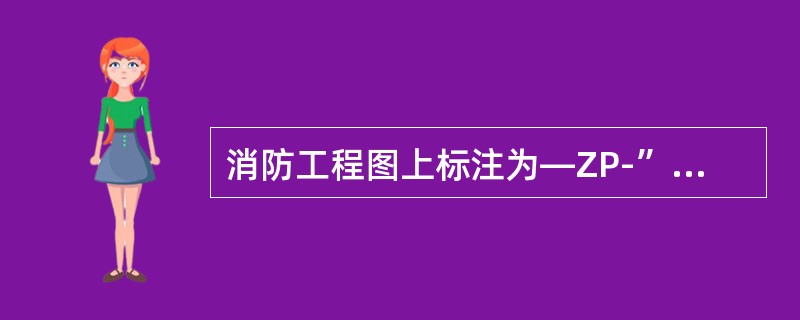 消防工程图上标注为—ZP-”...